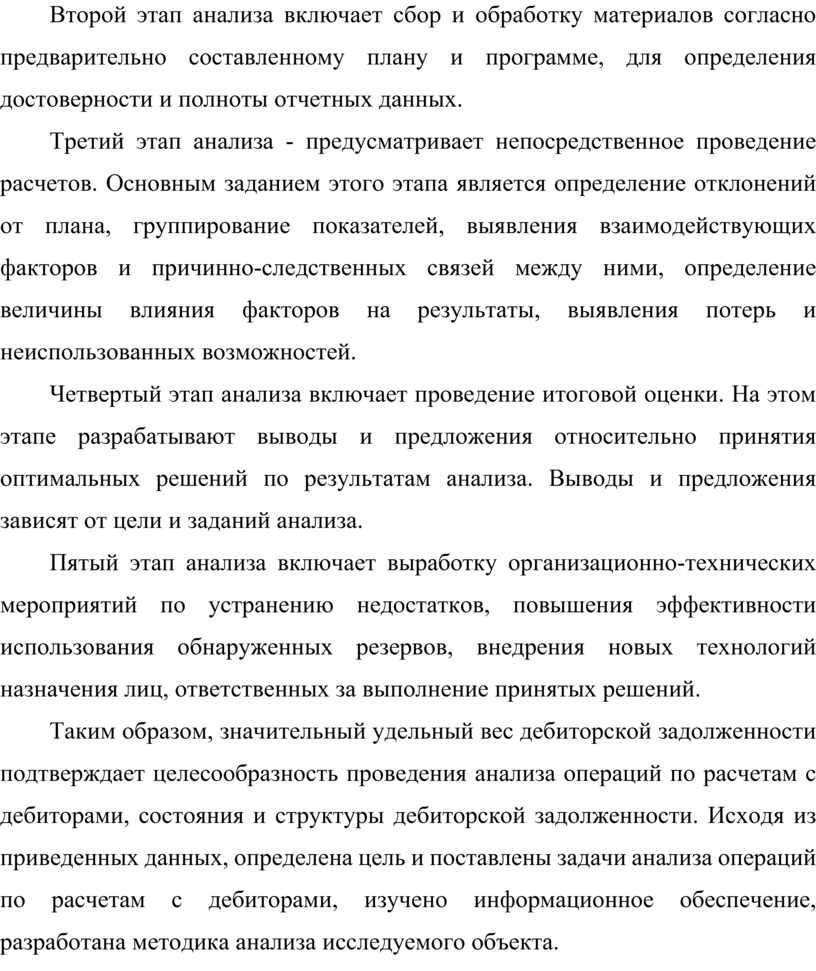 Второй этап анализа включает сбор и обработку материалов согласно предварительно составленному плану и программе, для определения достоверности и полноты отчетных данных.

Третий этап анализа - предусматривает непосредственное проведение расчетов. Основным заданием этого этапа является определение отклонений от плана, группирование показателей, выявления взаимодействующих факторов и причинно-следственных связей между ними, определение величины влияния факторов на результаты, выявления потерь и неиспользованных возможностей.

Четвертый этап анализа включает проведение итоговой оценки. На этом этапе разрабатывают выводы и предложения относительно принятия оптимальных решений по результатам анализа. Выводы и предложения зависят от цели и заданий анализа.

Пятый этап анализа включает выработку организационно-технических мероприятий по устранению недостатков, повышения эффективности использования обнаруженных резервов, внедрения новых технологий назначения лиц, ответственных за выполнение принятых решений.

Таким образом, значительный удельный вес дебиторской задолженности подтверждает целесообразность проведения анализа операций по расчетам с дебиторами, состояния и структуры дебиторской задолженности. Исходя из приведенных данных, определена цель и поставлены задачи анализа операций по расчетам с дебиторами, изучено информационное обеспечение, разработана методика анализа исследуемого объекта.